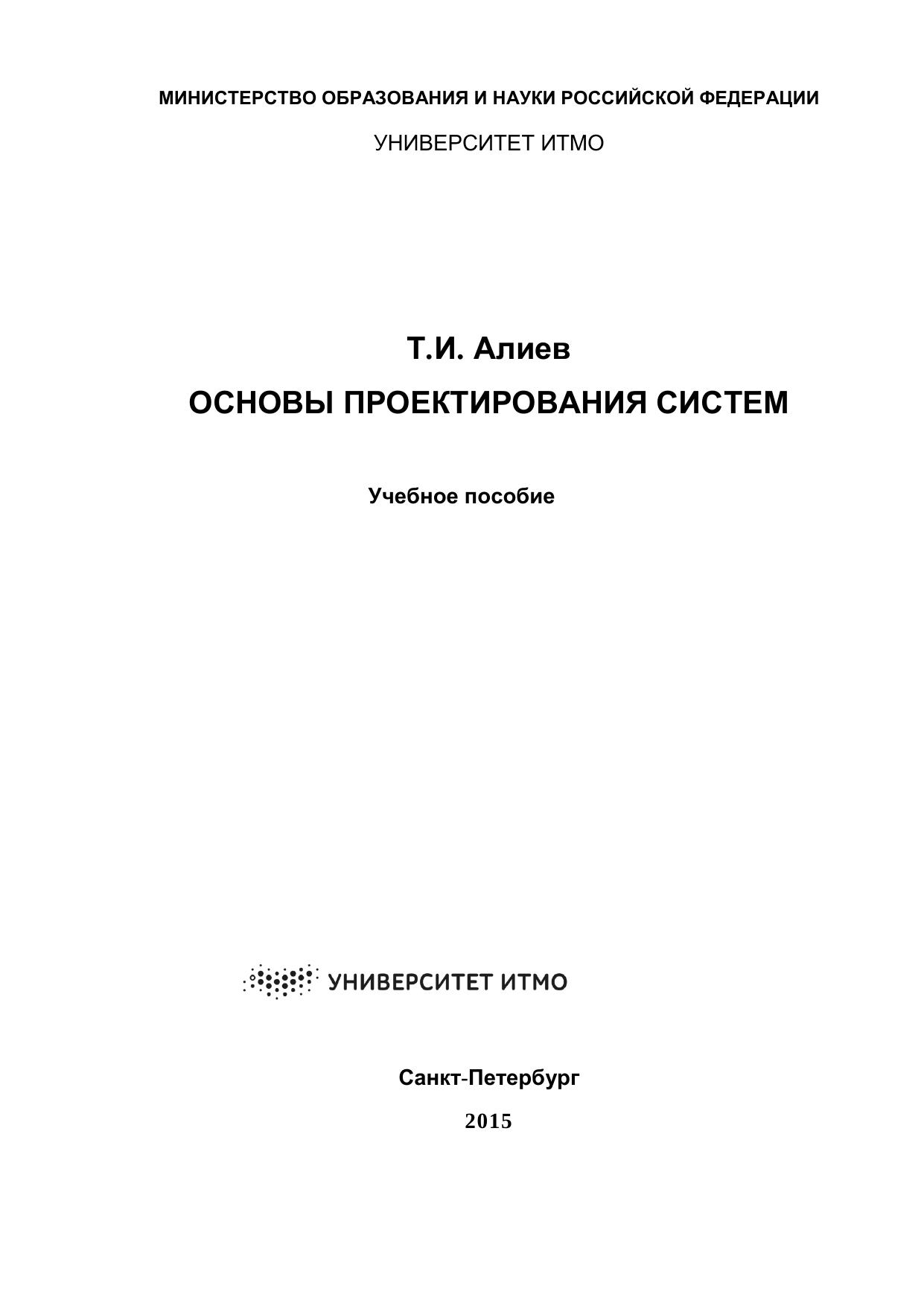 МИНИСТЕРСТВО ОБРАЗОВАНИЯ И НАУКИ РОССИЙСКОЙ ФЕДЕРАЦИИ

УНИВЕРСИТЕТ ИТМО

Т.И. Алиев

ОСНОВЫ ПРОЕКТИРОВАНИЯ СИСТЕМ

Учебное пособие

УНИВЕРСИТЕТ ИТМО

Санкт-Петербург

2015